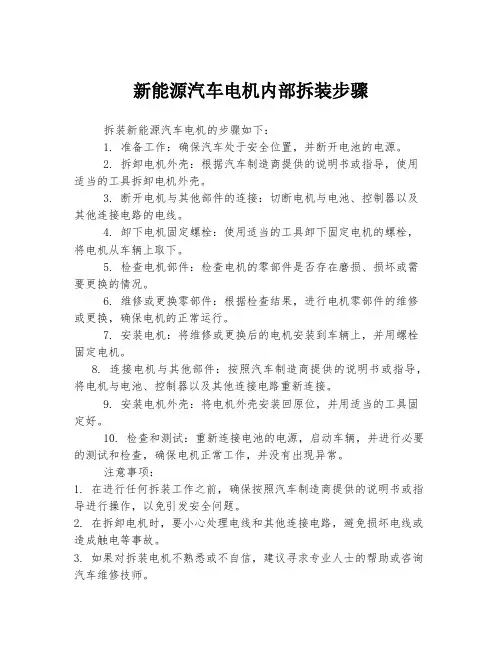 新能源汽车电机内部拆装步骤

拆装新能源汽车电机的步骤如下：

1. 准备工作：确保汽车处于安全位置，并断开电池的电源。

2. 拆卸电机外壳：根据汽车制造商提供的说明书或指导，使用适当的工具拆卸电机外壳。

3. 断开电机与其他部件的连接：切断电机与电池、控制器以及其他连接电路的电线。

4. 卸下电机固定螺栓：使用适当的工具卸下固定电机的螺栓，将电机从车辆上取下。

5. 检查电机部件：检查电机的零部件是否存在磨损、损坏或需要更换的情况。

6. 维修或更换零部件：根据检查结果，进行电机零部件的维修或更换，确保电机的正常运行。

7. 安装电机：将维修或更换后的电机安装到车辆上，并用螺栓固定电机。

8. 连接电机与其他部件：按照汽车制造商提供的说明书或指导，将电机与电池、控制器以及其他连接电路重新连接。

9. 安装电机外壳：将电机外壳安装回原位，并用适当的工具固定好。

10. 检查和测试：重新连接电池的电源，启动车辆，并进行必要的测试和检查，确保电机正常工作，并没有出现异常。

注意事项：

1. 在进行任何拆装工作之前，确保按照汽车制造商提供的说明书或指导进行操作，以免引发安全问题。

2. 在拆卸电机时，要小心处理电线和其他连接电路，避免损坏电线或造成触电等事故。

3. 如果对拆装电机不熟悉或不自信，建议寻求专业人士的帮助或咨询汽车维修技师。